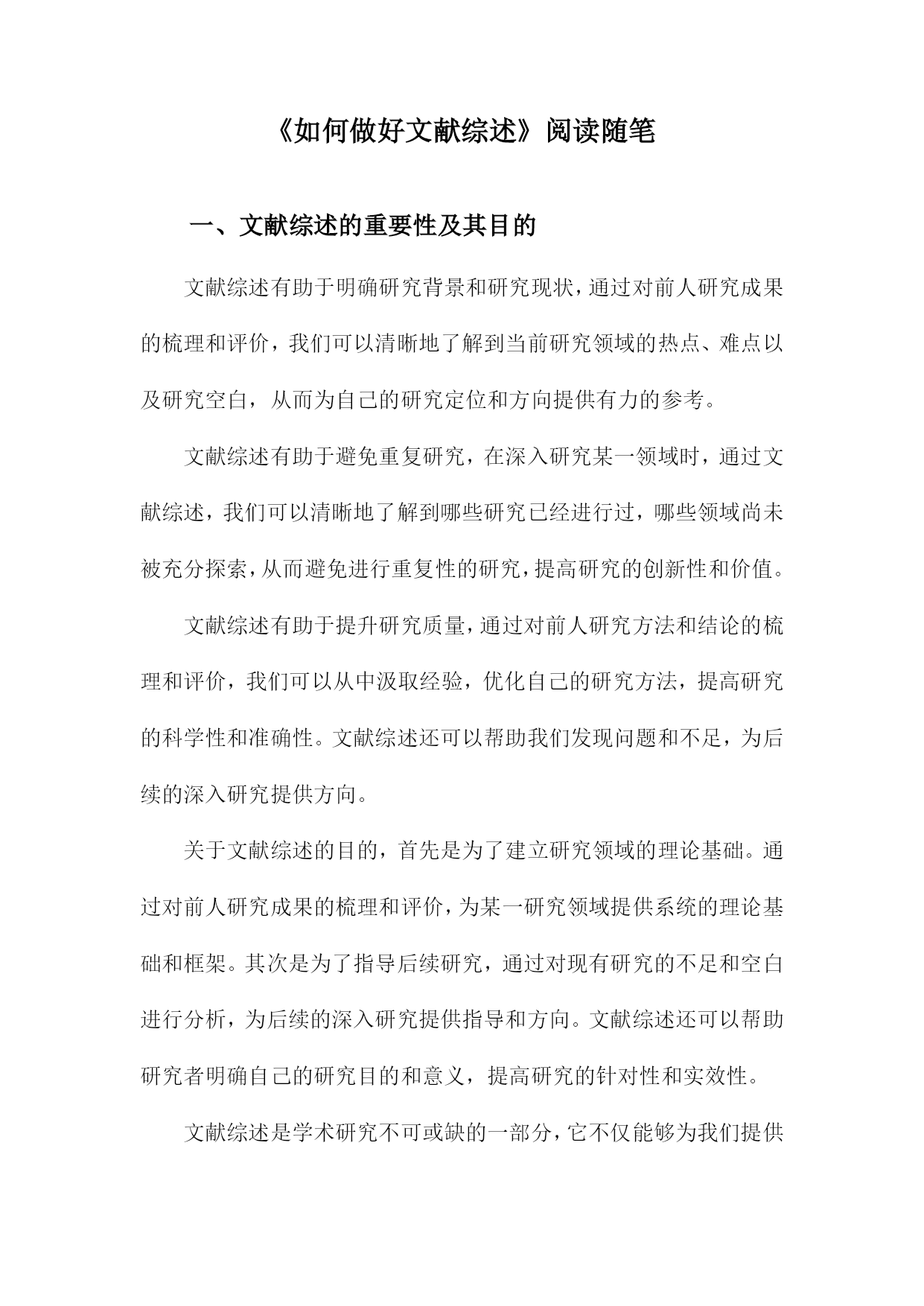 《如何做好文献综述》阅读随笔

一、文献综述的重要性及其目的

文献综述有助于明确研究背景和研究现状，通过对前人研究成果的梳理和评价，我们可以清晰地了解到当前研究领域的热点、难点以及研究空白，从而为自己的研究定位和方向提供有力的参考。

文献综述有助于避免重复研究，在深入研究某一领域时，通过文献综述，我们可以清晰地了解到哪些研究已经进行过，哪些领域尚未被充分探索，从而避免进行重复性的研究，提高研究的创新性和价值。

文献综述有助于提升研究质量，通过对前人研究方法和结论的梳理和评价，我们可以从中汲取经验，优化自己的研究方法，提高研究的科学性和准确性。文献综述还可以帮助我们发现问题和不足，为后续的深入研究提供方向。

关于文献综述的目的，首先是为了建立研究领域的理论基础。通过对前人研究成果的梳理和评价，为某一研究领域提供系统的理论基础和框架。其次是为了指导后续研究，通过对现有研究的不足和空白进行分析，为后续的深入研究提供指导和方向。文献综述还可以帮助研究者明确自己的研究目的和意义，提高研究的针对性和实效性。

文献综述是学术研究不可或缺的一部分，它不仅能够为我们提供